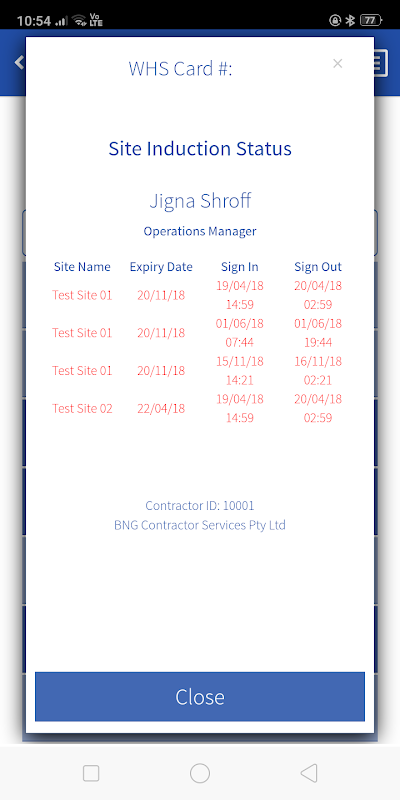 10:54 Vo LTE 77

WHS Card #:

×

Site Induction Status

Jigna Shroff

Operations Manager

| Site Name | Expiry Date | Sign In | Sign Out |
|---|---|---|---|
| Test Site 01 | 20/11/18 | 19/04/18 14:59 | 20/04/18 02:59 |
| Test Site 01 | 20/11/18 | 01/06/18 07:44 | 01/06/18 19:44 |
| Test Site 01 | 20/11/18 | 15/11/18 14:21 | 16/11/18 02:21 |
| Test Site 02 | 22/04/18 | 19/04/18 14:59 | 20/04/18 02:59 |

Contractor ID: 10001
BNG Contractor Services Pty Ltd

Close